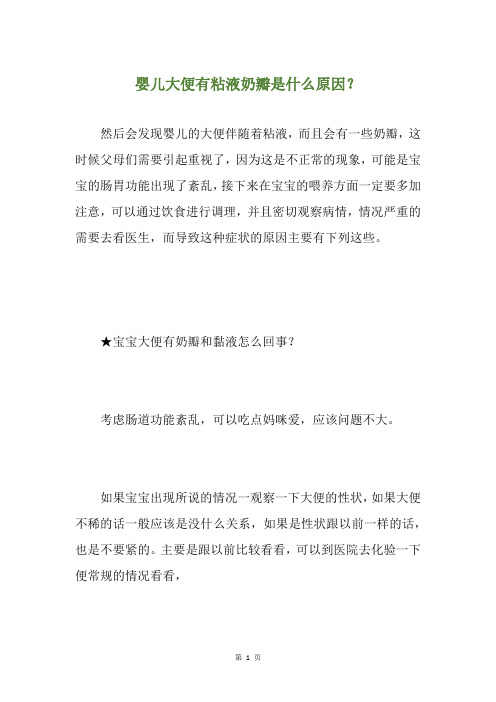 婴儿大便有粘液奶瓣是什么原因？

然后会发现婴儿的大便伴随着粘液，而且会有一些奶瓣，这时候父母们需要引起重视了，因为这是不正常的现象，可能是宝宝的肠胃功能出现了紊乱，接下来在宝宝的喂养方面一定要多加注意，可以通过饮食进行调理，并且密切观察病情，情况严重的需要去看医生，而导致这种症状的原因主要有下列这些。

★宝宝大便有奶瓣和黏液怎么回事？

考虑肠道功能紊乱，可以吃点妈咪爱，应该问题不大。

如果宝宝出现所说的情况一观察一下大便的性状，如果大便不稀的话一般应该是没什么关系，如果是性状跟以前一样的话，也是不要紧的。主要是跟以前比较看看，可以到医院去化验一下便常规的情况看看，

第 1 页